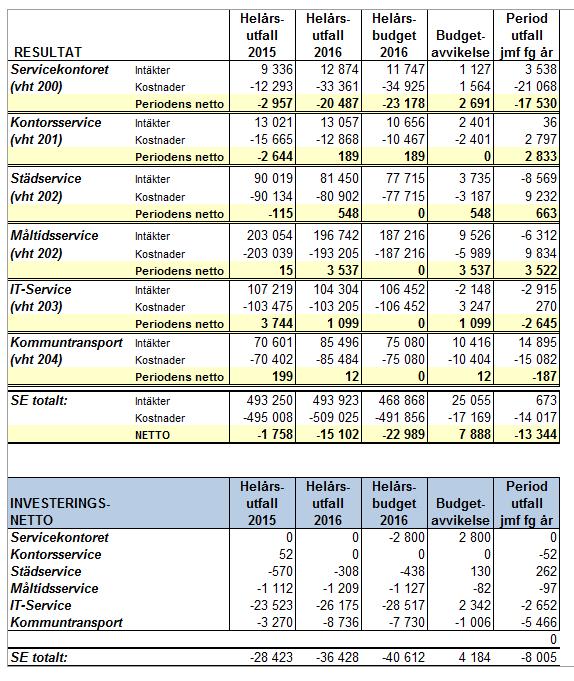 | RESULTAT | | Helårs-utfall 2015 | Helårs-utfall 2016 | Helårs-budget 2016 | Budget-avvikelse | Period utfall jmf fg år |
|---|---|---|---|---|---|---|
| Servicekontoret | Intäkter | 9 336 | 12 874 | 11 747 | 1 127 | 3 538 |
| (vht 200) | Kostnader | -12 293 | -33 361 | -34 925 | 1 564 | -21 068 |
| | Periodens netto | -2 957 | -20 487 | -23 178 | 2 691 | -17 530 |
| Kontorsservice | Intäkter | 13 021 | 13 057 | 10 656 | 2 401 | 36 |
| (vht 201) | Kostnader | -15 665 | -12 868 | -10 467 | -2 401 | 2 797 |
| | Periodens netto | -2 644 | 189 | 189 | 0 | 2 833 |
| Städservice | Intäkter | 90 019 | 81 450 | 77 715 | 3 735 | -8 569 |
| (vht 202) | Kostnader | -90 134 | -80 902 | -77 715 | -3 187 | 9 232 |
| | Periodens netto | -115 | 548 | 0 | 548 | 663 |
| Måltidsservice | Intäkter | 203 054 | 196 742 | 187 216 | 9 526 | -6 312 |
| (vht 202) | Kostnader | -203 039 | -193 205 | -187 216 | -5 989 | 9 834 |
| | Periodens netto | 15 | 3 537 | 0 | 3 537 | 3 522 |
| IT-Service | Intäkter | 107 219 | 104 304 | 106 452 | -2 148 | -2 915 |
| (vht 203) | Kostnader | -103 475 | -103 205 | -106 452 | 3 247 | 270 |
| | Periodens netto | 3 744 | 1 099 | 0 | 1 099 | -2 645 |
| Kommuntransport | Intäkter | 70 601 | 85 496 | 75 080 | 10 416 | 14 895 |
| (vht 204) | Kostnader | -70 402 | -85 484 | -75 080 | -10 404 | -15 082 |
| | Periodens netto | 199 | 12 | 0 | 12 | -187 |
| SE totalt: | Intäkter | 493 250 | 493 923 | 468 868 | 25 055 | 673 |
| | Kostnader | -495 008 | -509 025 | -491 856 | -17 169 | -14 017 |
| | NETTO | -1 758 | -15 102 | -22 989 | 7 888 | -13 344 |

| INVESTERINGS-NETTO | Helårs-utfall 2015 | Helårs-utfall 2016 | Helårs-budget 2016 | Budget-avvikelse | Period utfall jmf fg år |
|---|---|---|---|---|---|
| Servicekontoret | 0 | 0 | -2 800 | 2 800 | 0 |
| Kontorsservice | 52 | 0 | 0 | 0 | -52 |
| Städservice | -570 | -308 | -438 | 130 | 262 |
| Måltidsservice | -1 112 | -1 209 | -1 127 | -82 | -97 |
| IT-Service | -23 523 | -26 175 | -28 517 | 2 342 | -2 652 |
| Kommuntransport | -3 270 | -8 736 | -7 730 | -1 006 | -5 466 |
| | | | | | 0 |
| SE totalt: | -28 423 | -36 428 | -40 612 | 4 184 | -8 005 |